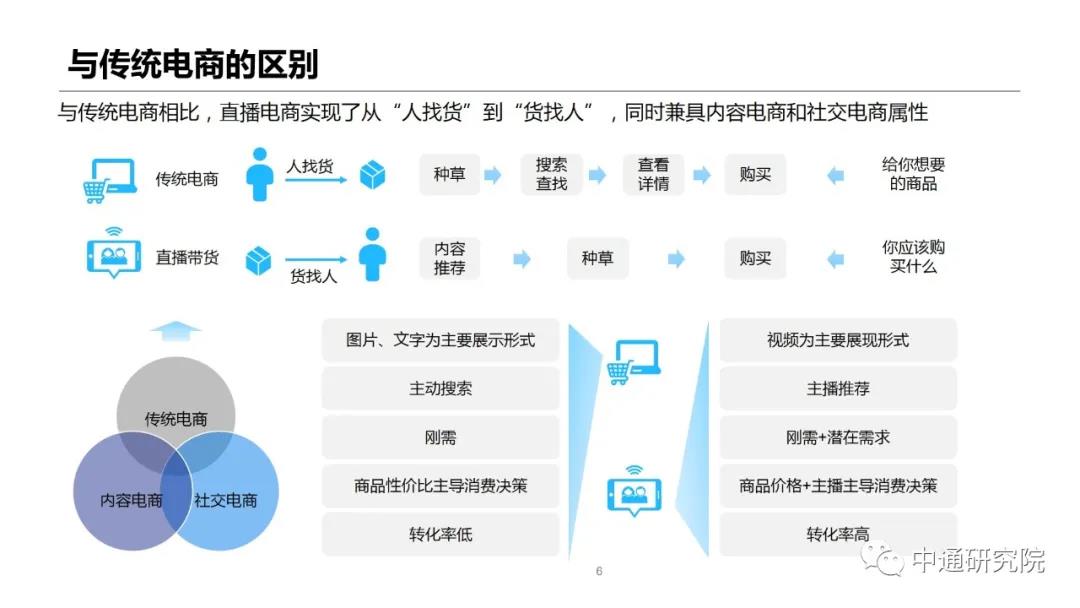 与传统电商的区别

与传统电商相比，直播电商实现了从“人找货”到“货找人”，同时兼具内容电商和社交电商属性

传统电商 人找货 种草 搜索查找 查看详情 购买 给你想要的商品

直播带货 货找人 内容推荐 种草 购买 你应该购买什么

传统电商
内容电商
社交电商

图片、文字为主要展示形式
主动搜索
刚需
商品性价比主导消费决策
转化率低

视频为主要展现形式
主播推荐
刚需+潜在需求
商品价格+主播主导消费决策
转化率高

6

中通研究院